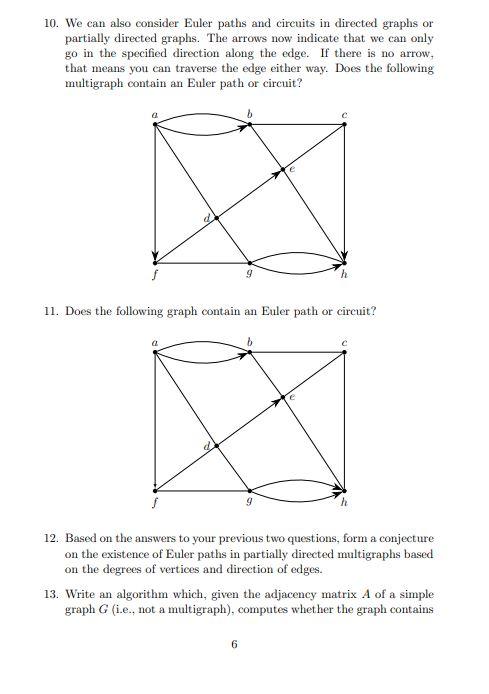 10. We can also consider Euler paths and circuits in directed graphs or partially directed graphs. The arrows now indicate that we can only go in the specified direction along the edge. If there is no arrow, that means you can traverse the edge either way. Does the following multigraph contain an Euler path or circuit?

$a$ $b$ $c$ $e$ $d$ $f$ $g$ $h$

11. Does the following graph contain an Euler path or circuit?

$a$ $b$ $c$ $e$ $d$ $f$ $g$ $h$

12. Based on the answers to your previous two questions, form a conjecture on the existence of Euler paths in partially directed multigraphs based on the degrees of vertices and direction of edges.

13. Write an algorithm which, given the adjacency matrix $A$ of a simple graph $G$ (i.e., not a multigraph), computes whether the graph contains

6